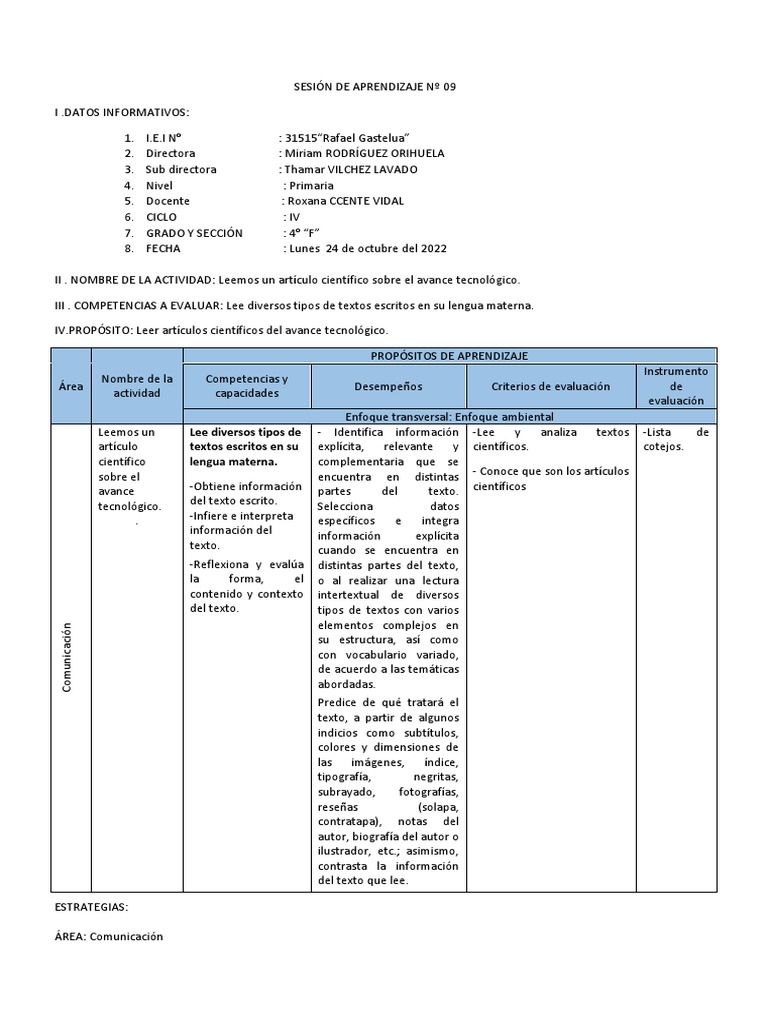 SESIÓN DE APRENDIZAJE Nº 09

I .DATOS INFORMATIVOS:

1. I.E.I Nº : 31515"Rafael Gastelua"
2. Directora : Miriam RODRÍGUEZ ORIHUELA
3. Sub directora : Thamar VILCHEZ LAVADO
4. Nivel : Primaria
5. Docente : Roxana CCENTE VIDAL
6. CICLO : IV
7. GRADO Y SECCIÓN : 4º "F"
8. FECHA : Lunes 24 de octubre del 2022

II . NOMBRE DE LA ACTIVIDAD: Leemos un artículo científico sobre el avance tecnológico.

III . COMPETENCIAS A EVALUAR: Lee diversos tipos de textos escritos en su lengua materna.

IV.PROPÓSITO: Leer artículos científicos del avance tecnológico.

| Área | Nombre de la actividad | PROPÓSITOS DE APRENDIZAJE | | | |
|---|---|---|---|---|---|
| | | Competencias y capacidades | Desempeños | Criterios de evaluación | Instrumento de evaluación |
| | | Enfoque transversal: Enfoque ambiental | | | |
| Comunicación | Leemos un artículo científico sobre el avance tecnológico. . | Lee diversos tipos de textos escritos en su lengua materna. -Obtiene información del texto escrito. -Infiere e interpreta información del texto. -Reflexiona y evalúa la forma, el contenido y contexto del texto. | - Identifica información explícita, relevante y complementaria que se encuentra en distintas partes del texto. Selecciona datos específicos e integra información explícita cuando se encuentra en distintas partes del texto, o al realizar una lectura intertextual de diversos tipos de textos con varios elementos complejos en su estructura, así como con vocabulario variado, de acuerdo a las temáticas abordadas. Predice de qué tratará el texto, a partir de algunos indicios como subtítulos, colores y dimensiones de las imágenes, índice, tipografía, negritas, subrayado, fotografías, reseñas (solapa, contratapa), notas del autor, biografía del autor o ilustrador, etc.; asimismo, contrasta la información del texto que lee. | -Lee y analiza textos científicos. - Conoce que son los artículos científicos | -Lista de cotejos. |

ESTRATEGIAS:

ÁREA: Comunicación